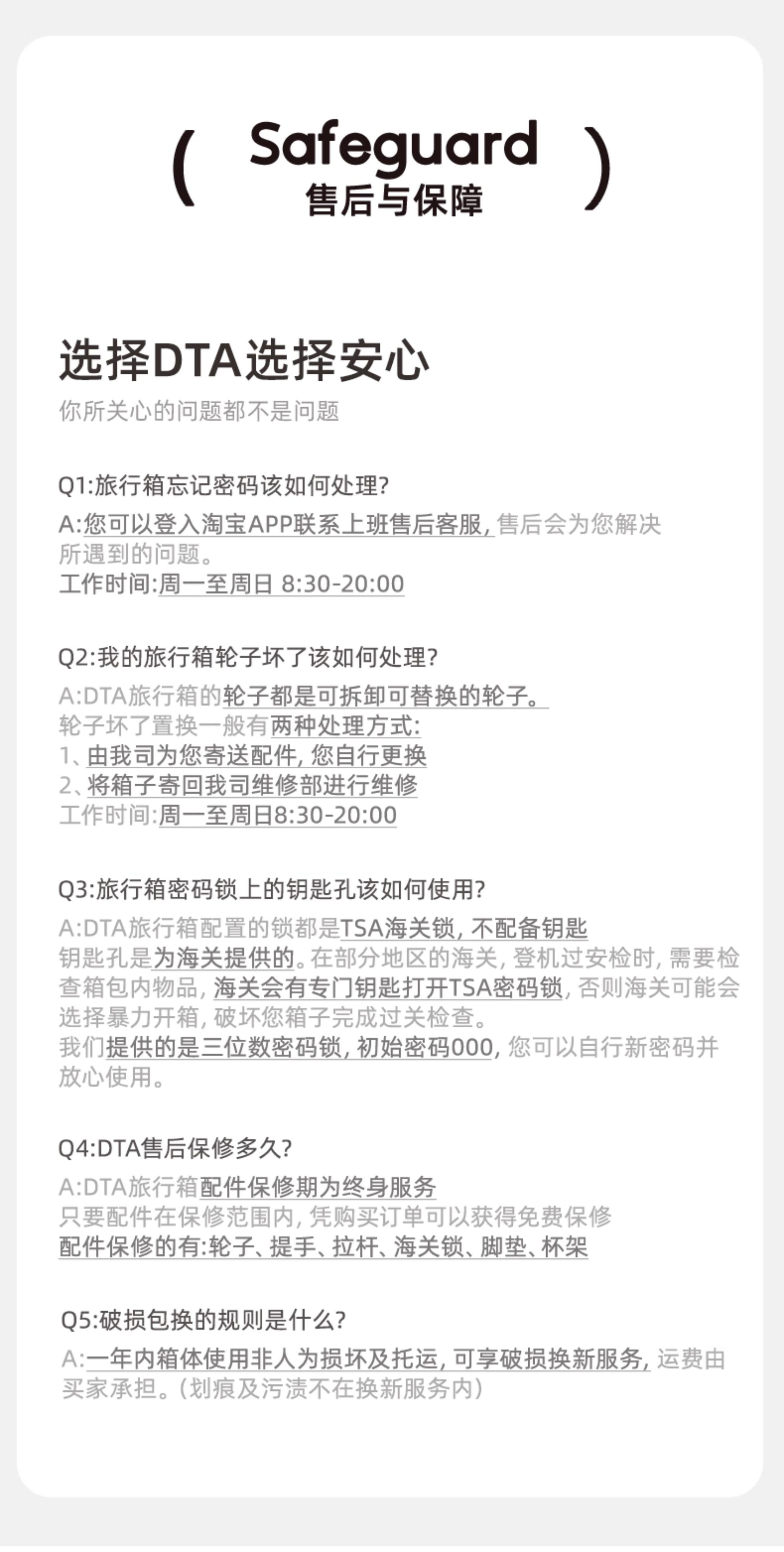 ( Safeguard )
售后与保障

选择DTA选择安心
你所关心的问题都不是问题

Q1:旅行箱忘记密码该如何处理?
A:您可以登入淘宝APP联系上班售后客服, 售后会为您解决所遇到的问题。
工作时间:周一至周日 8:30-20:00

Q2:我的旅行箱轮子坏了该如何处理?
A:DTA旅行箱的轮子都是可拆卸可替换的轮子。
轮子坏了置换一般有两种处理方式:
1、由我司为您寄送配件, 您自行更换
2、将箱子寄回我司维修部进行维修
工作时间:周一至周日8:30-20:00

Q3:旅行箱密码锁上的钥匙孔该如何使用?
A:DTA旅行箱配置的锁都是TSA海关锁, 不配备钥匙
钥匙孔是为海关提供的。在部分地区的海关, 登机过安检时, 需要检查箱包内物品, 海关会有专门钥匙打开TSA密码锁, 否则海关可能会选择暴力开箱, 破坏您箱子完成过关检查。
我们提供的是三位数密码锁, 初始密码000, 您可以自行新密码并放心使用。

Q4:DTA售后保修多久?
A:DTA旅行箱配件保修期为终身服务
只要配件在保修范围内, 凭购买订单可以获得免费保修
配件保修的有:轮子、提手、拉杆、海关锁、脚垫、杯架

Q5:破损包换的规则是什么?
A:一年内箱体使用非人为损坏及托运, 可享破损换新服务, 运费由买家承担。(划痕及污渍不在换新服务内)